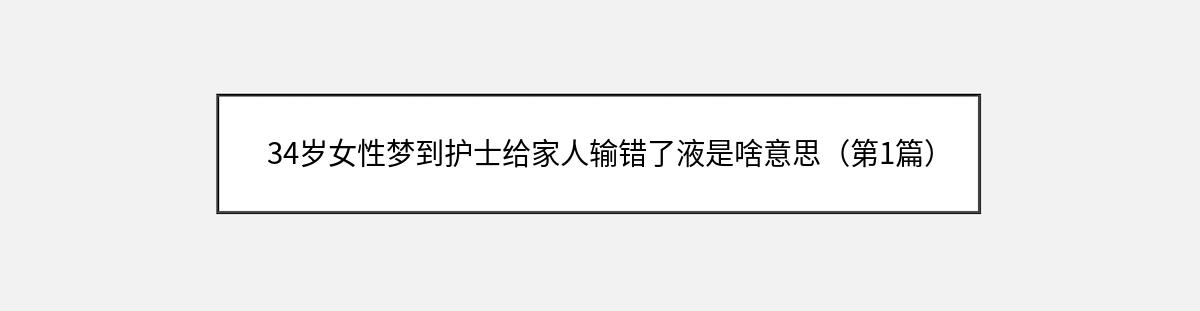 34岁女性梦到护士给家人输错了液是啥意思（第1篇）